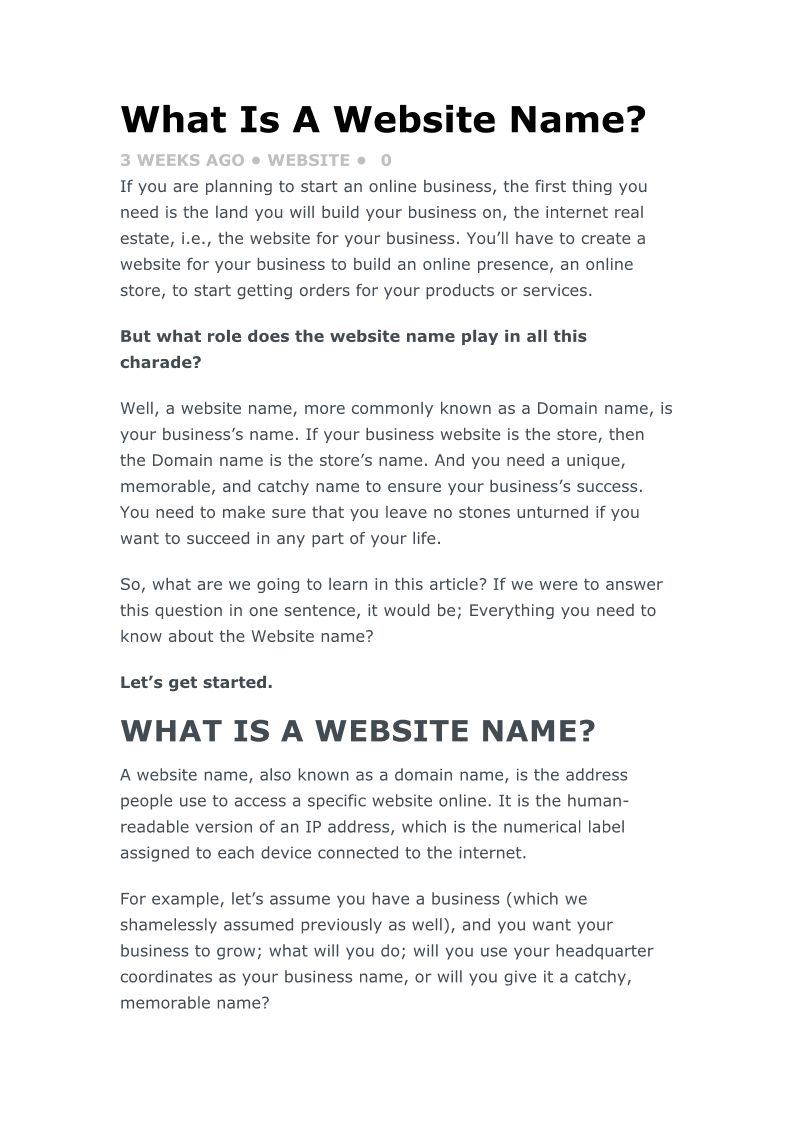 What Is A Website Name?

3 WEEKS AGO • WEBSITE • 0

If you are planning to start an online business, the first thing you need is the land you will build your business on, the internet real estate, i.e., the website for your business. You'll have to create a website for your business to build an online presence, an online store, to start getting orders for your products or services.

But what role does the website name play in all this charade?

Well, a website name, more commonly known as a Domain name, is your business's name. If your business website is the store, then the Domain name is the store's name. And you need a unique, memorable, and catchy name to ensure your business's success. You need to make sure that you leave no stones unturned if you want to succeed in any part of your life.

So, what are we going to learn in this article? If we were to answer this question in one sentence, it would be; Everything you need to know about the Website name?

Let's get started.

WHAT IS A WEBSITE NAME?

A website name, also known as a domain name, is the address people use to access a specific website online. It is the human-readable version of an IP address, which is the numerical label assigned to each device connected to the internet.

For example, let's assume you have a business (which we shamelessly assumed previously as well), and you want your business to grow; what will you do; will you use your headquarter coordinates as your business name, or will you give it a catchy, memorable name?